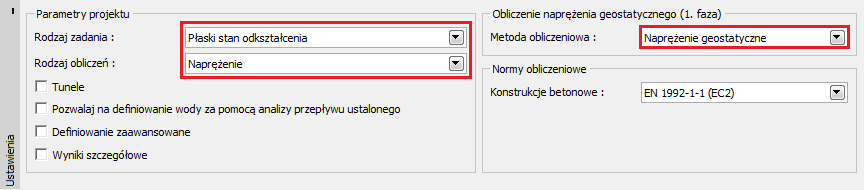 Ustawienia

Parametry projektu

Rodzaj zadania : Płaski stan odkształcenia

Rodzaj obliczeń : Naprężenie

Tunele

Pozwalaj na definiowanie wody za pomocą analizy przepływu ustalonego

Definiowanie zaawansowane

Wyniki szczegółowe

Obliczenie naprężenia geostatycznego (1. faza)

Metoda obliczeniowa : Naprężenie geostatyczne

Normy obliczeniowe

Konstrukcje betonowe : EN 1992-1-1 (EC2)